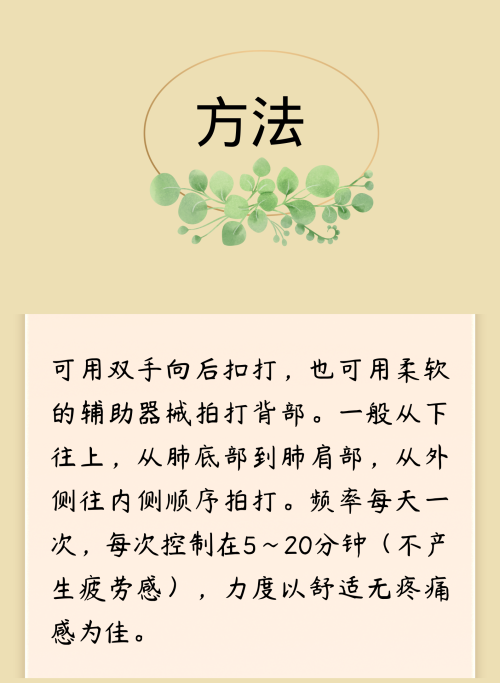 方法

可用双手向后扣打，也可用柔软的辅助器械拍打背部。一般从下往上，从肺底部到肺肩部，从外侧往内侧顺序拍打。频率每天一次，每次控制在5～20分钟（不产生疲劳感），力度以舒适无疼痛感为佳。